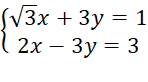 $\begin{cases} \sqrt{3}x + 3y = 1 \\ 2x - 3y = 3 \end{cases}$